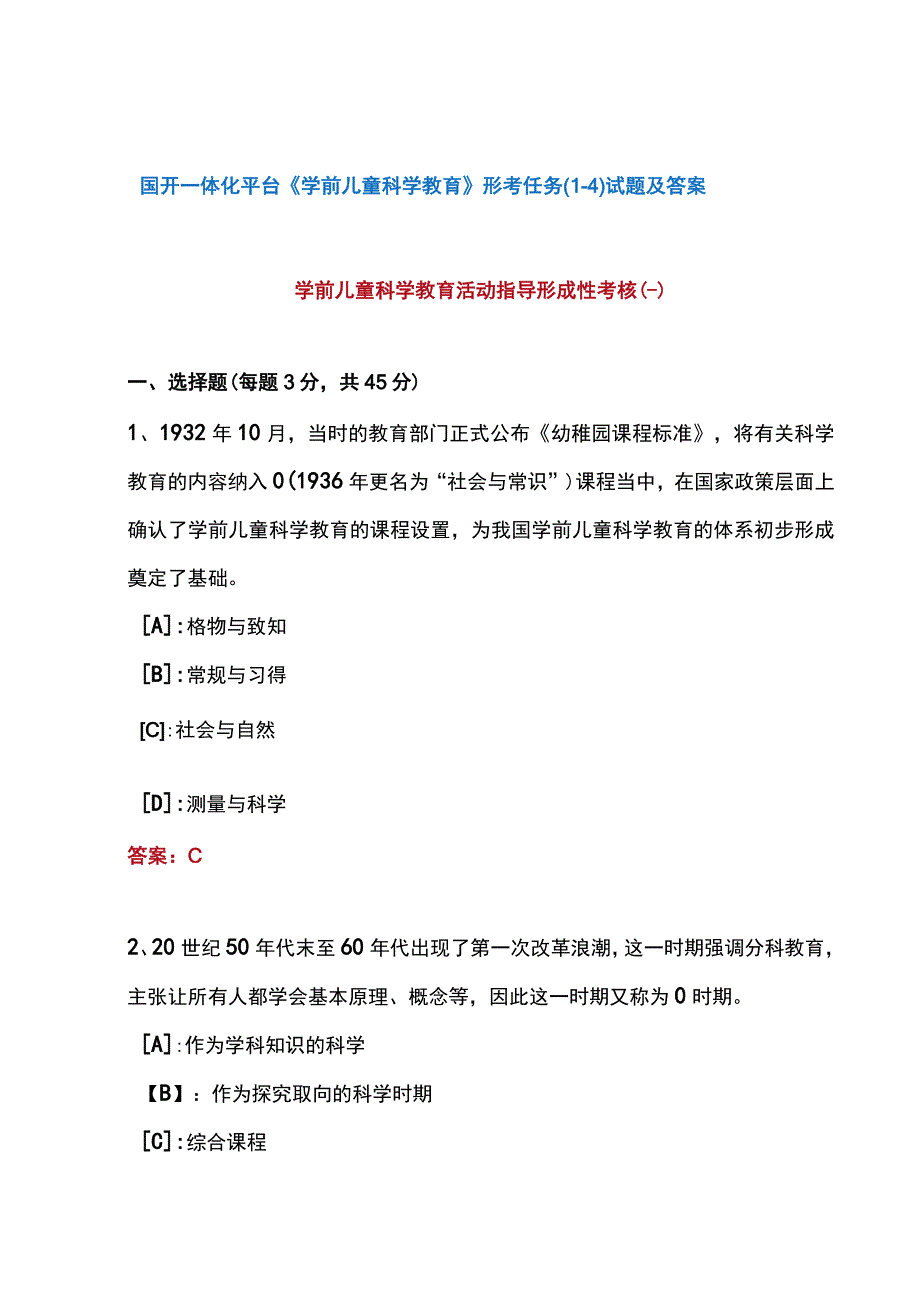 国开一体化平台《学前儿童科学教育》形考任务(1-4)试题及答案

学前儿童科学教育活动指导形成性考核(-)

一、选择题(每题3分，共45分)

1、1932年10月，当时的教育部门正式公布《幼稚园课程标准》，将有关科学教育的内容纳入0(1936年更名为“社会与常识”)课程当中，在国家政策层面上确认了学前儿童科学教育的课程设置，为我国学前儿童科学教育的体系初步形成奠定了基础。

[A]:格物与致知

[B]:常规与习得

[C]:社会与自然

[D]:测量与科学

答案：C

2、20世纪50年代末至60年代出现了第一次改革浪潮，这一时期强调分科教育，主张让所有人都学会基本原理、概念等，因此这一时期又称为0时期。

[A]:作为学科知识的科学

【B】：作为探究取向的科学时期

[C]:综合课程